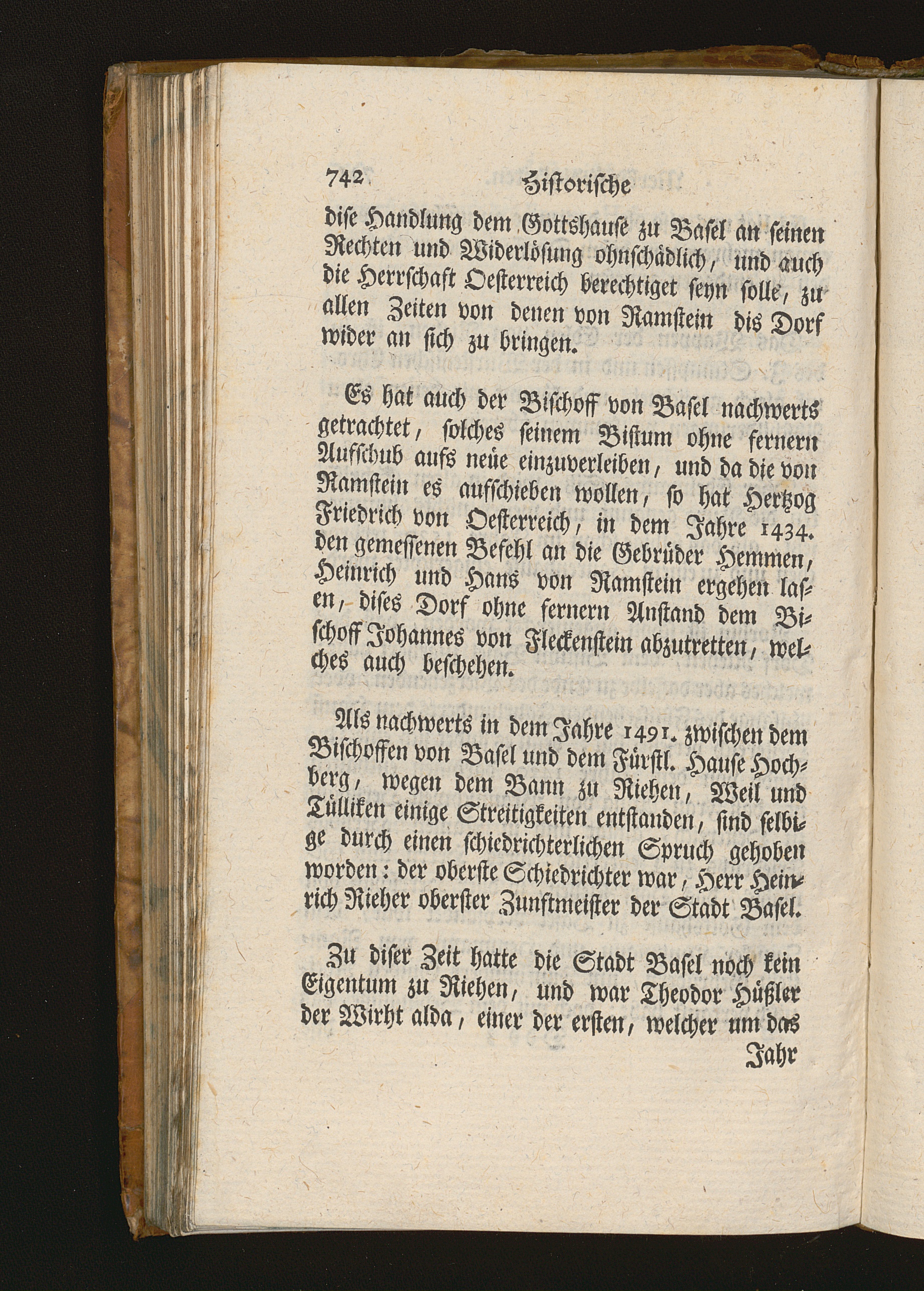 742 Historische

dise Handlung dem Gottshause zu Basel an seinen Rechten und Widerlösung ohnschädlich, und auch die Herrschaft Oesterreich berechtiget seyn solle, zu allen Zeiten von denen von Ramstein dis Dorf wider an sich zu bringen.

Es hat auch der Bischoff von Basel nachwerts getrachtet, solches seinem Bistum ohne fernern Aufschub aufs neüe einzuverleiben, und da die von Ramstein es aufschieben wollen, so hat Hertzog Friedrich von Oesterreich, in dem Jahre 1434. den gemessenen Befehl an die Gebrüder Hemmen, Heinrich und Hans von Ramstein ergehen lassen, dises Dorf ohne fernern Anstand dem Bischoff Johannes von Fleckenstein abzutretten, welches auch beschehen.

Als nachwerts in dem Jahre 1491. zwischen dem Bischoffen von Basel und dem Fürstl. Hause Hochberg, wegen dem Bann zu Riehen, Weil und Tülliken einige Streitigkeiten entstanden, sind selbige durch einen schiedrichterlichen Spruch gehoben worden: der oberste Schiedrichter war, Herr Heinrich Rieher oberster Zunftmeister der Stadt Basel.

Zu diser Zeit hatte die Stadt Basel noch kein Eigentum zu Riehen, und war Theodor Hüßler der Wirht alda, einer der ersten, welcher um das

Jahr